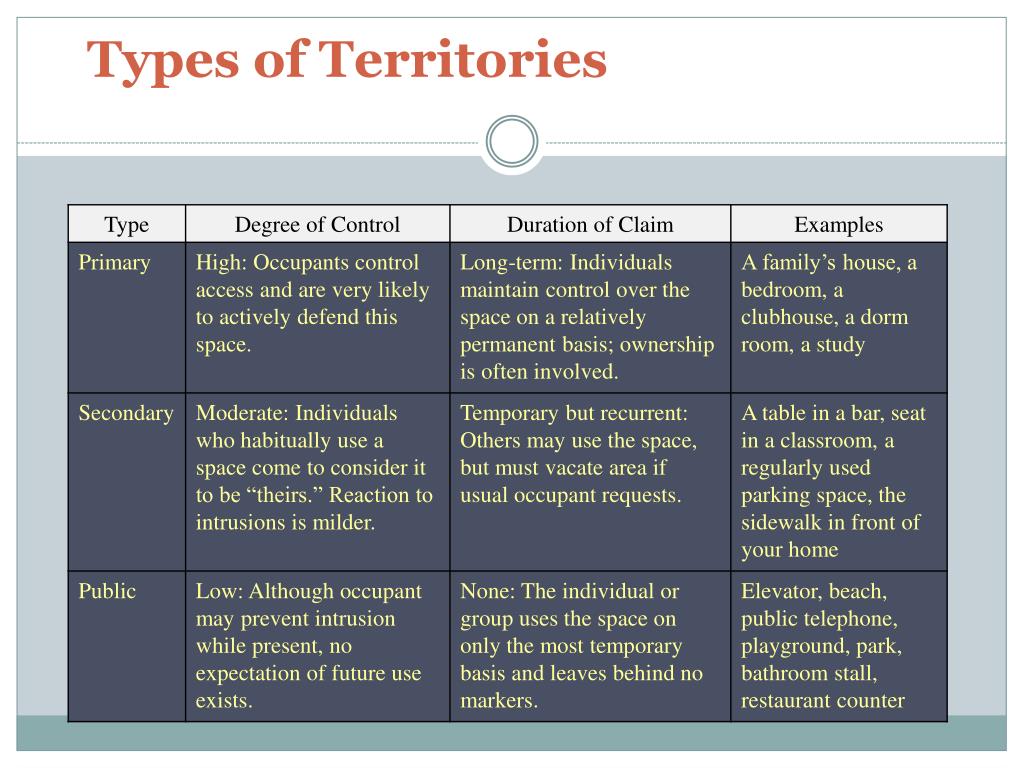 Types of Territories

| Type | Degree of Control | Duration of Claim | Examples |
|---|---|---|---|
| Primary | High: Occupants control access and are very likely to actively defend this space. | Long-term: Individuals maintain control over the space on a relatively permanent basis; ownership is often involved. | A family’s house, a bedroom, a clubhouse, a dorm room, a study |
| Secondary | Moderate: Individuals who habitually use a space come to consider it to be “theirs.” Reaction to intrusions is milder. | Temporary but recurrent: Others may use the space, but must vacate area if usual occupant requests. | A table in a bar, seat in a classroom, a regularly used parking space, the sidewalk in front of your home |
| Public | Low: Although occupant may prevent intrusion while present, no expectation of future use exists. | None: The individual or group uses the space on only the most temporary basis and leaves behind no markers. | Elevator, beach, public telephone, playground, park, bathroom stall, restaurant counter |